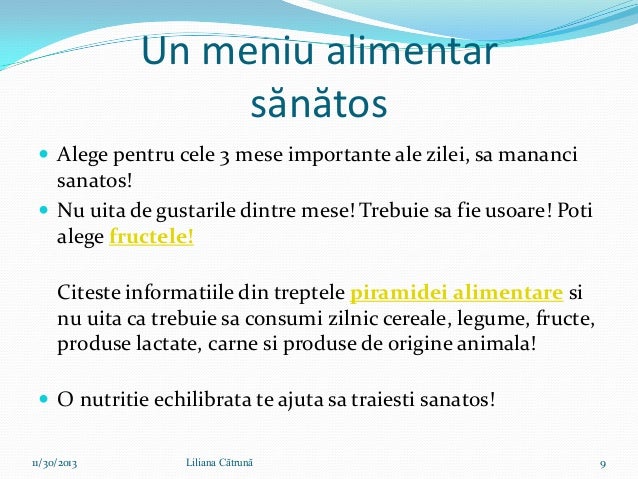 Un meniu alimentar sănătos

- Alege pentru cele 3 mese importante ale zilei, sa mananci sanatos!
- Nu uita de gustarile dintre mese! Trebuie sa fie usoare! Poti alege fructele!

Citeste informatiile din treptele piramidei alimentare si nu uita ca trebuie sa consumi zilnic cereale, legume, fructe, produse lactate, carne si produse de origine animala!

- O nutritie echilibrata te ajuta sa traiesti sanatos!

11/30/2013 Liliana Cătrună 9